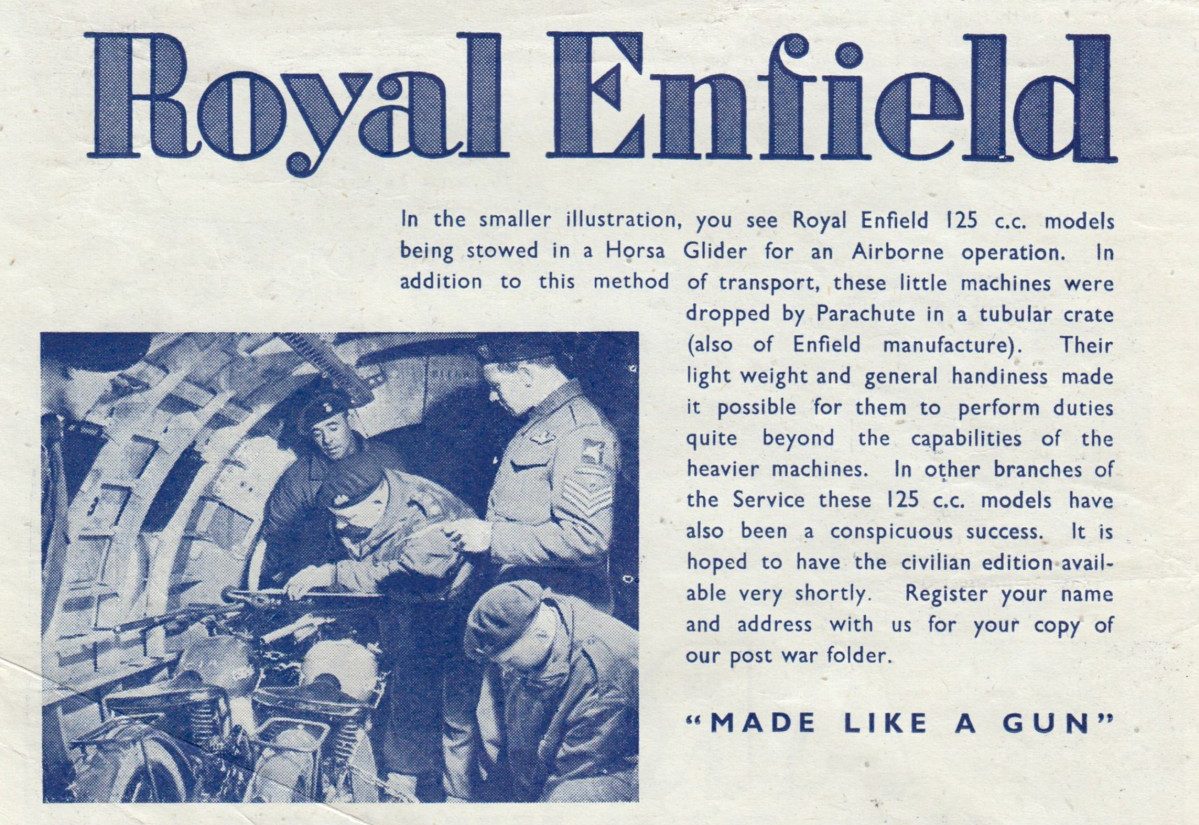 Royal Enfield

In the smaller illustration, you see Royal Enfield 125 c.c. models being stowed in a Horsa Glider for an Airborne operation. In addition to this method of transport, these little machines were dropped by Parachute in a tubular crate (also of Enfield manufacture). Their light weight and general handiness made it possible for them to perform duties quite beyond the capabilities of the heavier machines. In other branches of the Service these 125 c.c. models have also been a conspicuous success. It is hoped to have the civilian edition available very shortly. Register your name and address with us for your copy of our post war folder.

"MADE LIKE A GUN"